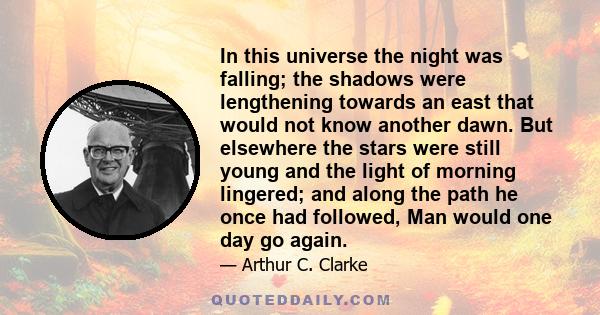 In this universe the night was falling; the shadows were lengthening towards an east that would not know another dawn. But elsewhere the stars were still young and the light of morning lingered; and along the path he once had followed, Man would one day go again.

— Arthur C. Clarke

QUOTEDDAILY.COM